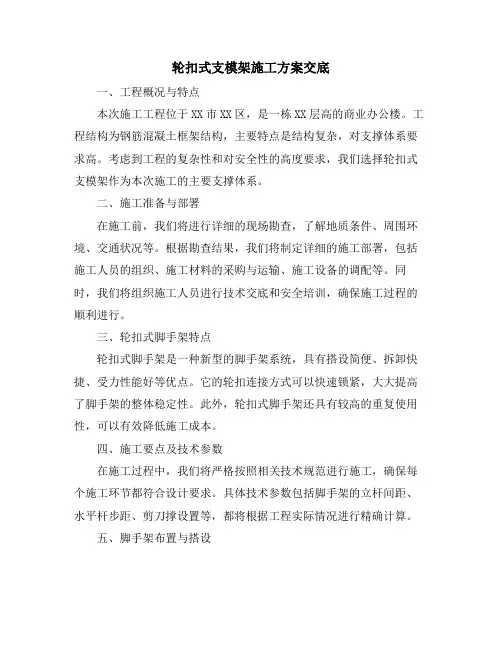 轮扣式支模架施工方案交底

一、工程概况与特点

本次施工工程位于XX市XX区，是一栋XX层高的商业办公楼。工程结构为钢筋混凝土框架结构，主要特点是结构复杂，对支撑体系要求高。考虑到工程的复杂性和对安全性的高度要求，我们选择轮扣式支模架作为本次施工的主要支撑体系。

二、施工准备与部署

在施工前，我们将进行详细的现场勘查，了解地质条件、周围环境、交通状况等。根据勘查结果，我们将制定详细的施工部署，包括施工人员的组织、施工材料的采购与运输、施工设备的调配等。同时，我们将组织施工人员进行技术交底和安全培训，确保施工过程的顺利进行。

三、轮扣式脚手架特点

轮扣式脚手架是一种新型的脚手架系统，具有搭设简便、拆卸快捷、受力性能好等优点。它的轮扣连接方式可以快速锁紧，大大提高了脚手架的整体稳定性。此外，轮扣式脚手架还具有较高的重复使用性，可以有效降低施工成本。

四、施工要点及技术参数

在施工过程中，我们将严格按照相关技术规范进行施工，确保每个施工环节都符合设计要求。具体技术参数包括脚手架的立杆间距、水平杆步距、剪刀撑设置等，都将根据工程实际情况进行精确计算。

五、脚手架布置与搭设